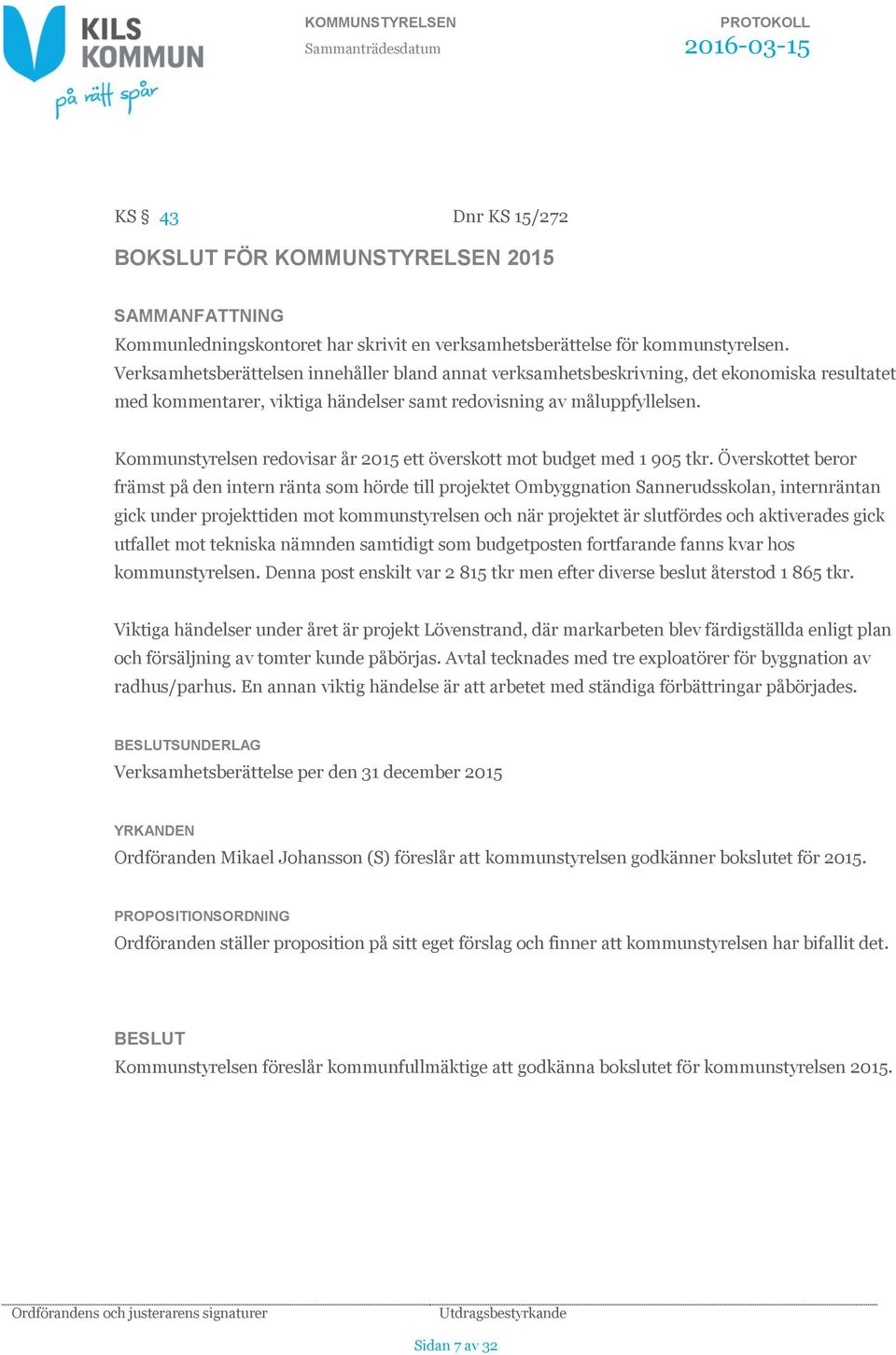 KILS KOMMUN
på rätt spår

KOMMUNSTYRELSEN
Sammanträdesdatum

PROTOKOLL
2016-03-15

KS § 43 Dnr KS 15/272

BOKSLUT FÖR KOMMUNSTYRELSEN 2015

SAMMANFATTNING
Kommunledningskontoret har skrivit en verksamhetsberättelse för kommunstyrelsen. Verksamhetsberättelsen innehåller bland annat verksamhetsbeskrivning, det ekonomiska resultatet med kommentarer, viktiga händelser samt redovisning av måluppfyllelsen.

Kommunstyrelsen redovisar år 2015 ett överskott mot budget med 1 905 tkr. Överskottet beror främst på den intern ränta som hörde till projektet Ombyggnation Sannerudsskolan, internräntan gick under projekttiden mot kommunstyrelsen och när projektet är slutfördes och aktiverades gick utfallet mot tekniska nämnden samtidigt som budgetposten fortfarande fanns kvar hos kommunstyrelsen. Denna post enskilt var 2 815 tkr men efter diverse beslut återstod 1 865 tkr.

Viktiga händelser under året är projekt Lövenstrand, där markarbeten blev färdigställda enligt plan och försäljning av tomter kunde påbörjas. Avtal tecknades med tre exploatörer för byggnation av radhus/parhus. En annan viktig händelse är att arbetet med ständiga förbättringar påbörjades.

BESLUTSUNDERLAG
Verksamhetsberättelse per den 31 december 2015

YRKANDEN
Ordföranden Mikael Johansson (S) föreslår att kommunstyrelsen godkänner bokslutet för 2015.

PROPOSITIONSORDNING
Ordföranden ställer proposition på sitt eget förslag och finner att kommunstyrelsen har bifallit det.

BESLUT
Kommunstyrelsen föreslår kommunfullmäktige att godkänna bokslutet för kommunstyrelsen 2015.

Ordförandens och justerarens signaturer
Utdragsbestyrkande

Sidan 7 av 32